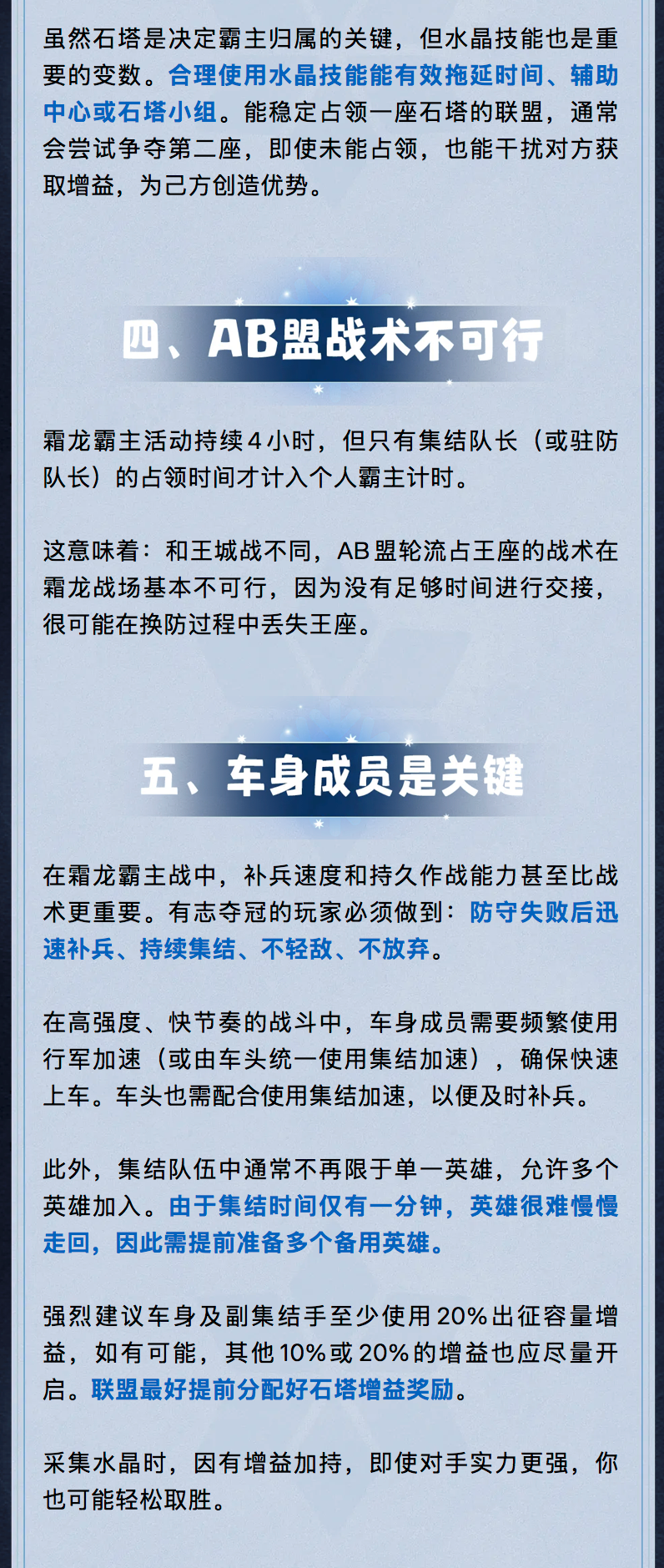 虽然石塔是决定霸主归属的关键，但水晶技能也是重要的变数。合理使用水晶技能能有效拖延时间、辅助中心或石塔小组。能稳定占领一座石塔的联盟，通常会尝试争夺第二座，即使未能占领，也能干扰对方获取增益，为己方创造优势。

四、AB盟战术不可行

霜龙霸主活动持续4小时，但只有集结队长（或驻防队长）的占领时间才计入个人霸主计时。

这意味着：和王城战不同，AB盟轮流占王座的战术在霜龙战场基本不可行，因为没有足够时间进行交接，很可能在换防过程中丢失王座。

五、车身成员是关键

在霜龙霸主战中，补兵速度和持久作战能力甚至比战术更重要。有志夺冠的玩家必须做到：防守失败后迅速补兵、持续集结、不轻敌、不放弃。

在高强度、快节奏的战斗中，车身成员需要频繁使用行军加速（或由车头统一使用集结加速），确保快速上车。车头也需配合使用集结加速，以便及时补兵。

此外，集结队伍中通常不再限于单一英雄，允许多个英雄加入。由于集结时间仅有一分钟，英雄很难慢慢走回，因此需提前准备多个备用英雄。

强烈建议车身及副集结手至少使用20%出征容量增益，如有可能，其他10%或20%的增益也应尽量开启。联盟最好提前分配好石塔增益奖励。

采集水晶时，因有增益加持，即使对手实力更强，你也可能轻松取胜。